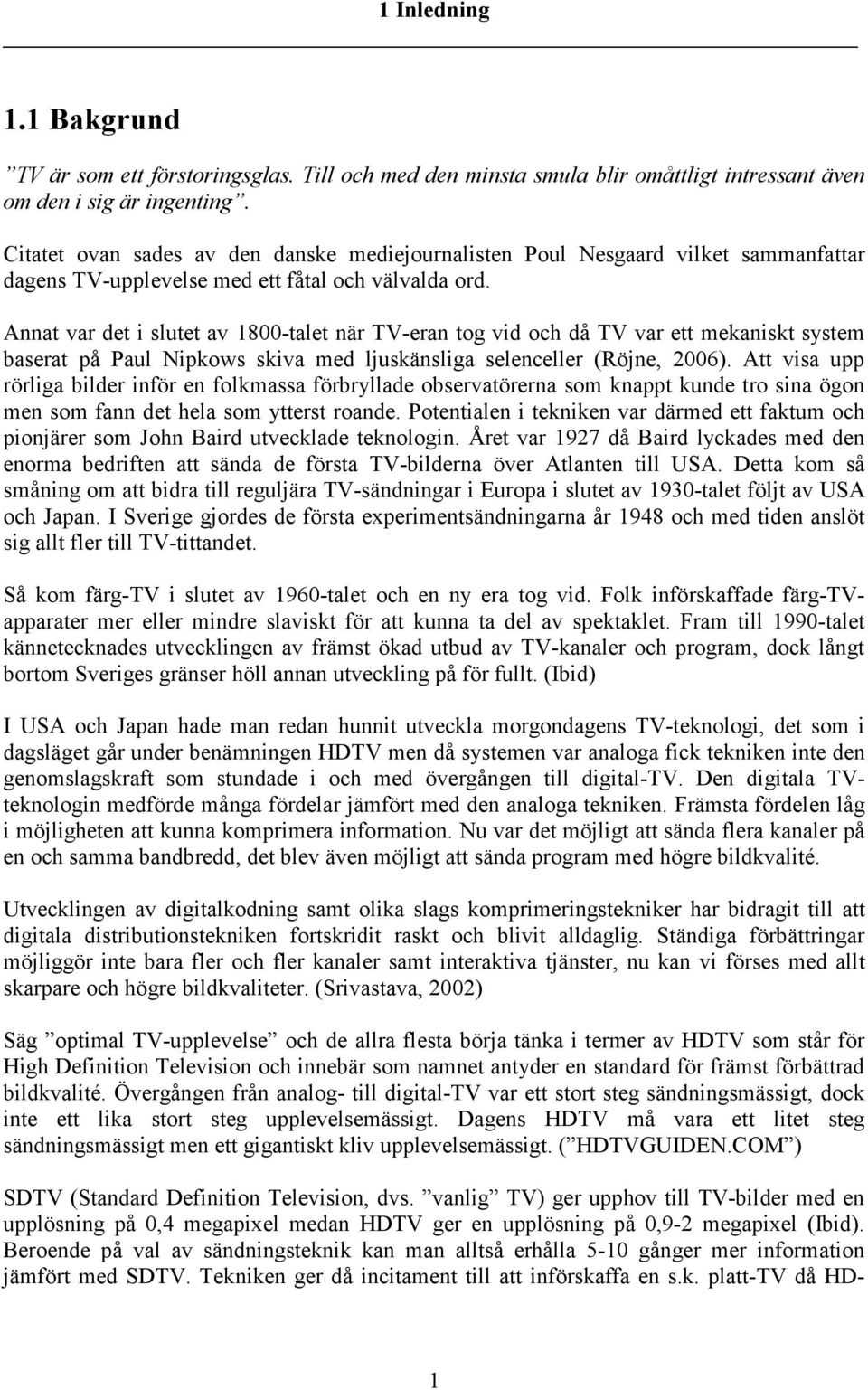 1 Inledning

1.1 Bakgrund

”TV är som ett förstoringsglas. Till och med den minsta smula blir omåttligt intressant även om den i sig är ingenting”.

Citatet ovan sades av den danske mediejournalisten Poul Nesgaard vilket sammanfattar dagens TV-upplevelse med ett fåtal och välvalda ord.

Annat var det i slutet av 1800-talet när TV-eran tog vid och då TV var ett mekaniskt system baserat på Paul Nipkows skiva med ljuskänsliga selenceller (Röjne, 2006). Att visa upp rörliga bilder inför en folkmassa förbryllade observatörerna som knappt kunde tro sina ögon men som fann det hela som ytterst roande. Potentialen i tekniken var därmed ett faktum och pionjärer som John Baird utvecklade teknologin. Året var 1927 då Baird lyckades med den enorma bedriften att sända de första TV-bilderna över Atlanten till USA. Detta kom så småning om att bidra till reguljära TV-sändningar i Europa i slutet av 1930-talet följt av USA och Japan. I Sverige gjordes de första experimentsändningarna år 1948 och med tiden anslöt sig allt fler till TV-tittandet.

Så kom färg-TV i slutet av 1960-talet och en ny era tog vid. Folk införskaffade färg-TV-apparater mer eller mindre slaviskt för att kunna ta del av spektaklet. Fram till 1990-talet kännetecknades utvecklingen av främst ökad utbud av TV-kanaler och program, dock långt bortom Sveriges gränser höll annan utveckling på för fullt. (Ibid)

I USA och Japan hade man redan hunnit utveckla morgondagens TV-teknologi, det som i dagsläget går under benämningen HDTV men då systemen var analoga fick tekniken inte den genomslagskraft som stundade i och med övergången till digital-TV. Den digitala TV-teknologin medförde många fördelar jämfört med den analoga tekniken. Främsta fördelen låg i möjligheten att kunna komprimera information. Nu var det möjligt att sända flera kanaler på en och samma bandbredd, det blev även möjligt att sända program med högre bildkvalité.

Utvecklingen av digitalkodning samt olika slags komprimeringstekniker har bidragit till att digitala distributionstekniken fortskridit raskt och blivit alldaglig. Ständiga förbättringar möjliggör inte bara fler och fler kanaler samt interaktiva tjänster, nu kan vi förses med allt skarpare och högre bildkvaliteter. (Srivastava, 2002)

Säg ”optimal TV-upplevelse” och de allra flesta börja tänka i termer av HDTV som står för High Definition Television och innebär som namnet antyder en standard för främst förbättrad bildkvalité. Övergången från analog- till digital-TV var ett stort steg sändningsmässigt, dock inte ett lika stort steg upplevelsemässigt. Dagens HDTV må vara ett litet steg sändningsmässigt men ett gigantiskt kliv upplevelsemässigt. (”HDTVGUIDEN.COM”)

SDTV (Standard Definition Television, dvs. ”vanlig” TV) ger upphov till TV-bilder med en upplösning på 0,4 megapixel medan HDTV ger en upplösning på 0,9-2 megapixel (Ibid). Beroende på val av sändningsteknik kan man alltså erhålla 5-10 gånger mer information jämfört med SDTV. Tekniken ger då incitament till att införskaffa en s.k. platt-TV då HD-

1